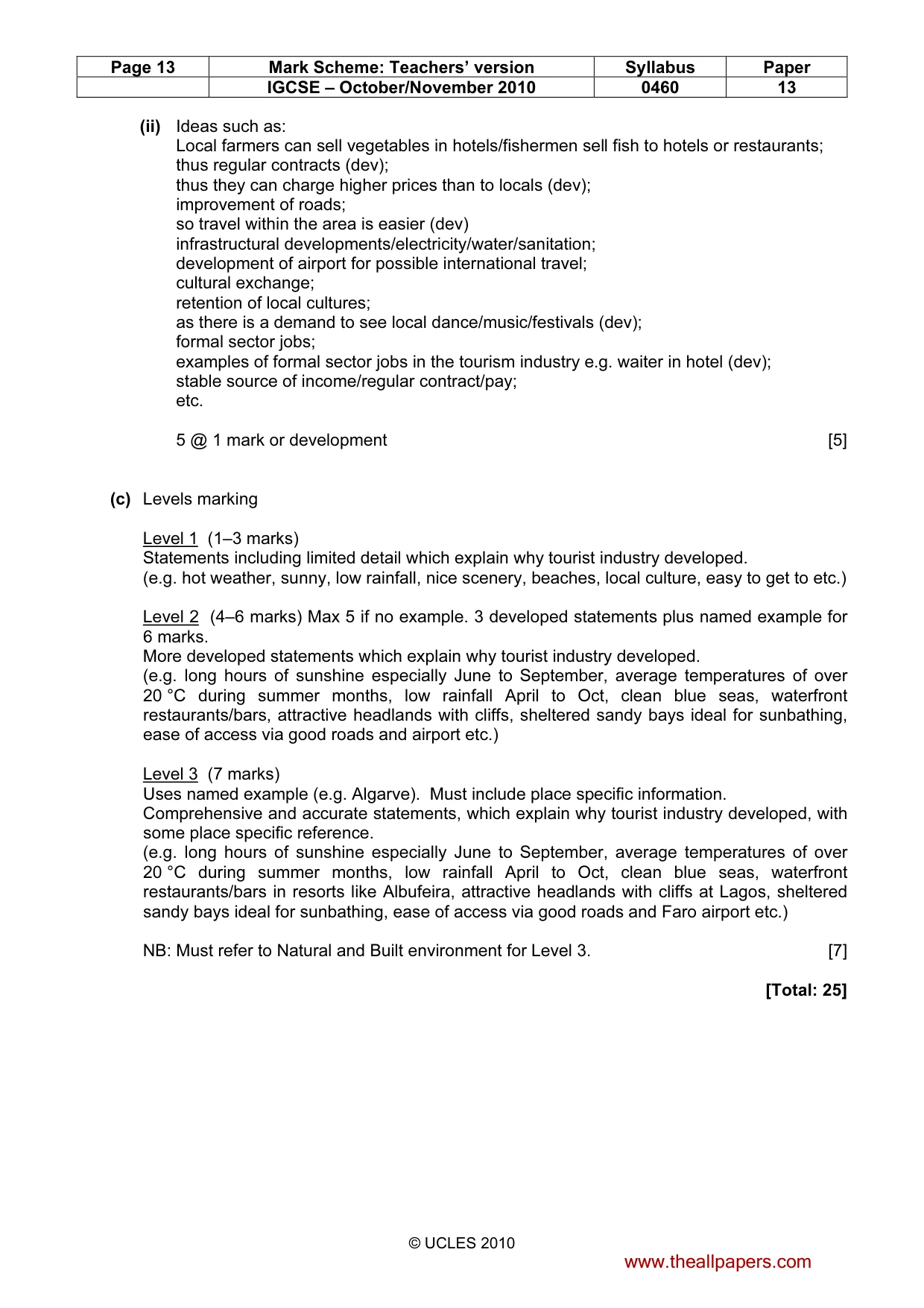 | Page 13 | Mark Scheme: Teachers' version | Syllabus | Paper |
|---|---|---|---|
|  | IGCSE – October/November 2010 | 0460 | 13 |

(ii) Ideas such as:
Local farmers can sell vegetables in hotels/fishermen sell fish to hotels or restaurants;
thus regular contracts (dev);
thus they can charge higher prices than to locals (dev);
improvement of roads;
so travel within the area is easier (dev)
infrastructural developments/electricity/water/sanitation;
development of airport for possible international travel;
cultural exchange;
retention of local cultures;
as there is a demand to see local dance/music/festivals (dev);
formal sector jobs;
examples of formal sector jobs in the tourism industry e.g. waiter in hotel (dev);
stable source of income/regular contract/pay;
etc.

5 @ 1 mark or development [5]

(c) Levels marking

Level 1 (1–3 marks)
Statements including limited detail which explain why tourist industry developed.
(e.g. hot weather, sunny, low rainfall, nice scenery, beaches, local culture, easy to get to etc.)

Level 2 (4–6 marks) Max 5 if no example. 3 developed statements plus named example for 6 marks.
More developed statements which explain why tourist industry developed.
(e.g. long hours of sunshine especially June to September, average temperatures of over 20 °C during summer months, low rainfall April to Oct, clean blue seas, waterfront restaurants/bars, attractive headlands with cliffs, sheltered sandy bays ideal for sunbathing, ease of access via good roads and airport etc.)

Level 3 (7 marks)
Uses named example (e.g. Algarve). Must include place specific information.
Comprehensive and accurate statements, which explain why tourist industry developed, with some place specific reference.
(e.g. long hours of sunshine especially June to September, average temperatures of over 20 °C during summer months, low rainfall April to Oct, clean blue seas, waterfront restaurants/bars in resorts like Albufeira, attractive headlands with cliffs at Lagos, sheltered sandy bays ideal for sunbathing, ease of access via good roads and Faro airport etc.)

NB: Must refer to Natural and Built environment for Level 3. [7]

[Total: 25]

© UCLES 2010

www.theallpapers.com